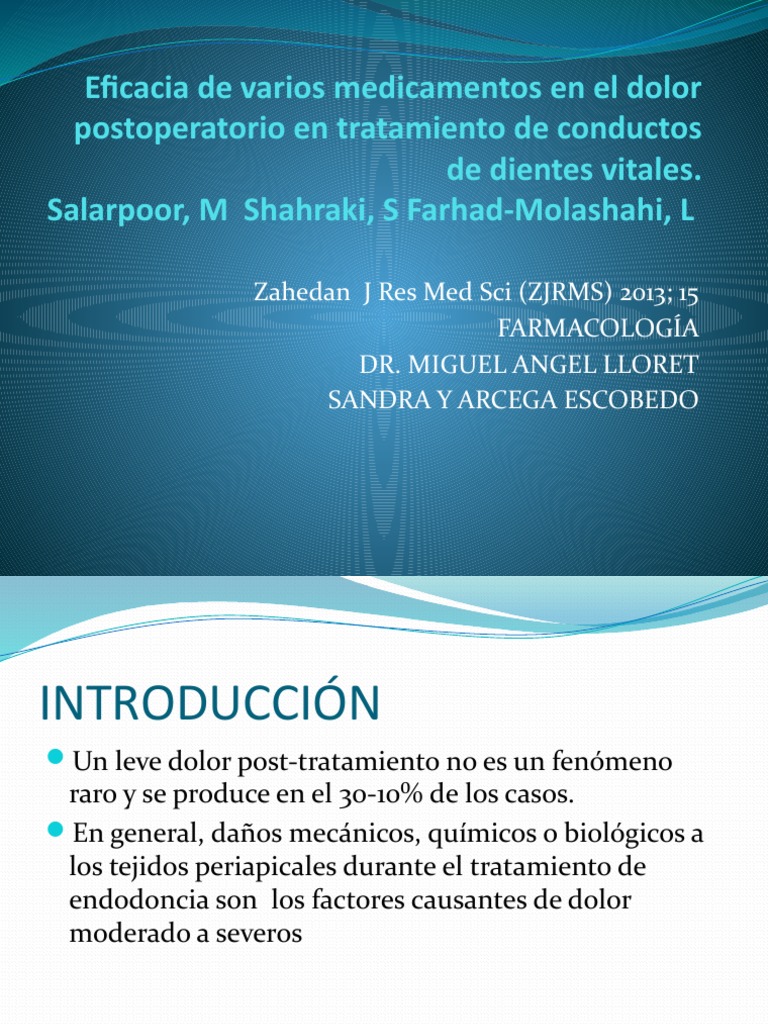 Eficacia de varios medicamentos en el dolor postoperatorio en tratamiento de conductos de dientes vitales.
Salarpoor, M Shahraki, S Farhad-Molashahi, L

Zahedan J Res Med Sci (ZJRMS) 2013; 15
FARMACOLOGÍA
DR. MIGUEL ANGEL LLORET
SANDRA Y ARCEGA ESCOBEDO

INTRODUCCIÓN

Un leve dolor post-tratamiento no es un fenómeno raro y se produce en el 30-10% de los casos.

En general, daños mecánicos, químicos o biológicos a los tejidos periapicales durante el tratamiento de endodoncia son los factores causantes de dolor moderado a severos